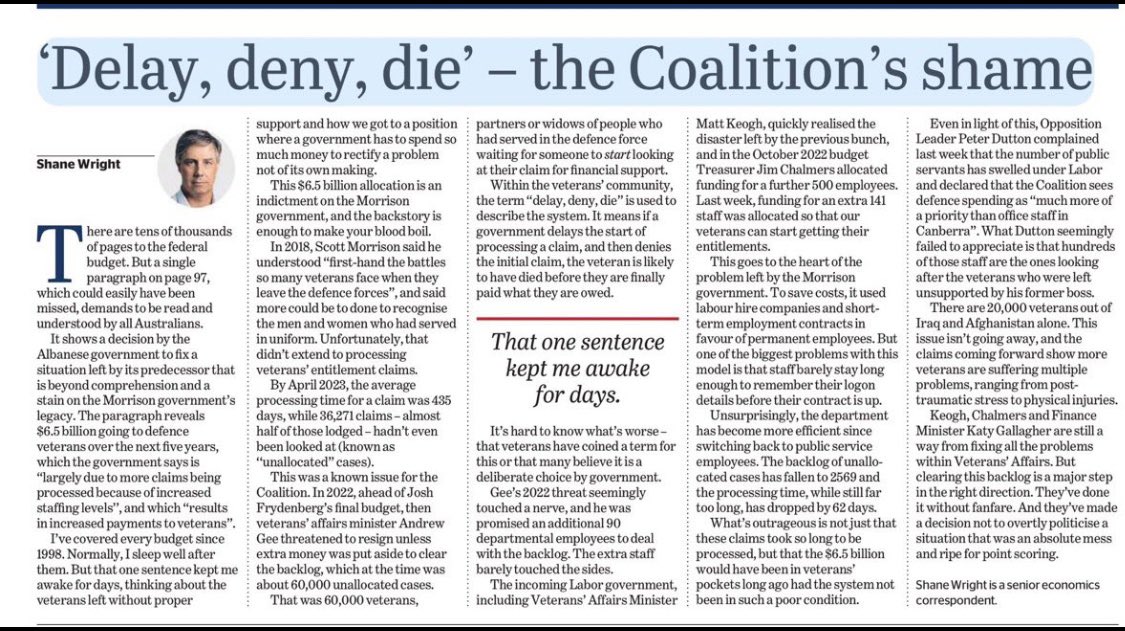 ‘Delay, deny, die’ – the Coalition’s shame

Shane Wright

There are tens of thousands of pages to the federal budget. But a single paragraph on page 97, which could easily have been missed, demands to be read and understood by all Australians.

It shows a decision by the Albanese government to fix a situation left by its predecessor that is beyond comprehension and a stain on the Morrison government’s legacy. The paragraph reveals $6.5 billion going to defence veterans over the next five years, which the government says is “largely due to more claims being processed because of increased staffing levels”, and which “results in increased payments to veterans”.

I’ve covered every budget since 1998. Normally, I sleep well after them. But that one sentence kept me awake for days, thinking about the veterans left without proper support and how we got to a position where a government has to spend so much money to rectify a problem not of its own making.

This $6.5 billion allocation is an indictment on the Morrison government, and the backstory is enough to make your blood boil.

In 2018, Scott Morrison said he understood “first-hand the battles so many veterans face when they leave the defence forces”, and said more could be to done to recognise the men and women who had served in uniform. Unfortunately, that didn’t extend to processing veterans’ entitlement claims.

By April 2023, the average processing time for a claim was 435 days, while 36,271 claims – almost half of those lodged – hadn’t even been looked at (known as “unallocated” cases).

This was a known issue for the Coalition. In 2022, ahead of Josh Frydenberg’s final budget, then veterans’ affairs minister Andrew Gee threatened to resign unless extra money was put aside to clear the backlog, which at the time was about 60,000 unallocated cases.

That was 60,000 veterans, partners or widows of people who had served in the defence force waiting for someone to start looking at their claim for financial support.

Within the veterans’ community, the term “delay, deny, die” is used to describe the system. It means if a government delays the start of processing a claim, and then denies the initial claim, the veteran is likely to have died before they are finally paid what they are owed.

That one sentence kept me awake for days.

It’s hard to know what’s worse – that veterans have coined a term for this or that many believe it is a deliberate choice by government.

Gee’s 2022 threat seemingly touched a nerve, and he was promised an additional 90 departmental employees to deal with the backlog. The extra staff barely touched the sides.

The incoming Labor government, including Veterans’ Affairs Minister Matt Keogh, quickly realised the disaster left by the previous bunch, and in the October 2022 budget Treasurer Jim Chalmers allocated funding for a further 500 employees. Last week, funding for an extra 141 staff was allocated so that our veterans can start getting their entitlements.

This goes to the heart of the problem left by the Morrison government. To save costs, it used labour hire companies and short-term employment contracts in favour of permanent employees. But one of the biggest problems with this model is that staff barely stay long enough to remember their logon details before their contract is up.

Unsurprisingly, the department has become more efficient since switching back to public service employees. The backlog of unallocated cases has fallen to 2569 and the processing time, while still far too long, has dropped by 62 days.

What’s outrageous is not just that these claims took so long to be processed, but that the $6.5 billion would have been in veterans’ pockets long ago had the system not been in such a poor condition.

Even in light of this, Opposition Leader Peter Dutton complained last week that the number of public servants has swelled under Labor and declared that the Coalition sees defence spending as “much more of a priority than office staff in Canberra”. What Dutton seemingly failed to appreciate is that hundreds of those staff are the ones looking after the veterans who were left unsupported by his former boss.

There are 20,000 veterans out of Iraq and Afghanistan alone. This issue isn’t going away, and the claims coming forward show more veterans are suffering multiple problems, ranging from post-traumatic stress to physical injuries.

Keogh, Chalmers and Finance Minister Katy Gallagher are still a way from fixing all the problems within Veterans’ Affairs. But clearing this backlog is a major step in the right direction. They’ve done it without fanfare. And they’ve made a decision not to overtly politicise a situation that was an absolute mess and ripe for point scoring.

Shane Wright is a senior economics correspondent.